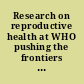 Research on reproductive health at WHO pushing the frontiers ...